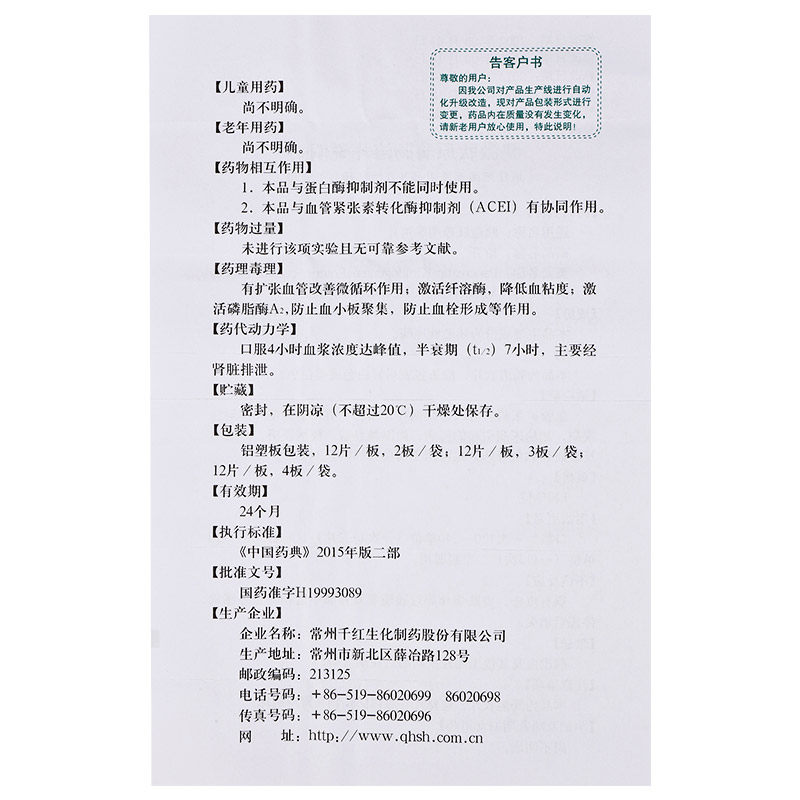 告客户书
尊敬的用户：
因我公司对产品生产线进行自动化升级改造，现对产品包装形式进行变更，药品内在质量没有发生变化，请新老用户放心使用，特此说明！

【儿童用药】
尚不明确。
【老年用药】
尚不明确。
【药物相互作用】
1．本品与蛋白酶抑制剂不能同时使用。
2．本品与血管紧张素转化酶抑制剂（ACEI）有协同作用。
【药物过量】
未进行该项实验且无可靠参考文献。
【药理毒理】
有扩张血管改善微循环作用；激活纤溶酶，降低血粘度；激活磷脂酶$A_2$，防止血小板聚集，防止血栓形成等作用。
【药代动力学】
口服4小时血浆浓度达峰值，半衰期（$t_{1/2}$）7小时，主要经肾脏排泄。
【贮藏】
密封，在阴凉（不超过20℃）干燥处保存。
【包装】
铝塑板包装，12片／板，2板／袋；12片／板，3板／袋；12片／板，4板／袋。
【有效期】
24个月
【执行标准】
《中国药典》2015年版二部
【批准文号】
国药准字H19993089
【生产企业】
企业名称：常州千红生化制药股份有限公司
生产地址：常州市新北区薛冶路128号
邮政编码：213125
电话号码：+86－519－86020699　86020698
传真号码：+86－519－86020696
网　　址：http://www.qhsh.com.cn